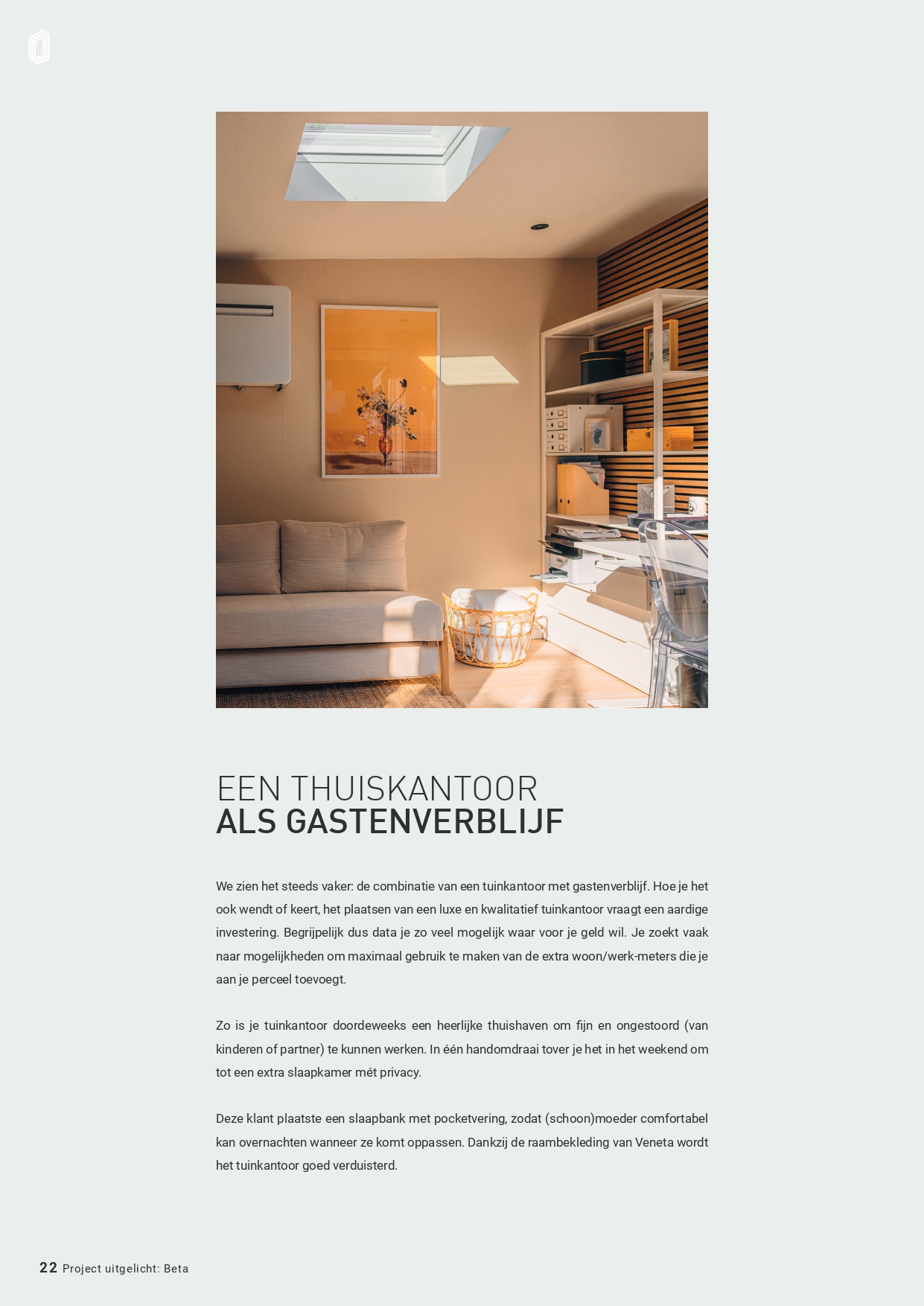 EEN THUISKANTOOR
ALS GASTENVERBLIJF

We zien het steeds vaker: de combinatie van een tuinkantoor met gastenverblijf. Hoe je het ook wendt of keert, het plaatsen van een luxe en kwalitatief tuinkantoor vraagt een aardige investering. Begrijpelijk dus data je zo veel mogelijk waar voor je geld wil. Je zoekt vaak naar mogelijkheden om maximaal gebruik te maken van de extra woon/werk-meters die je aan je perceel toevoegt.

Zo is je tuinkantoor doordeweeks een heerlijke thuishaven om fijn en ongestoord (van kinderen of partner) te kunnen werken. In één handomdraai tover je het in het weekend om tot een extra slaapkamer mét privacy.

Deze klant plaatste een slaapbank met pocketvering, zodat (schoon)moeder comfortabel kan overnachten wanneer ze komt oppassen. Dankzij de raambekleding van Veneta wordt het tuinkantoor goed verduisterd.

22 Project uitgelicht: Beta